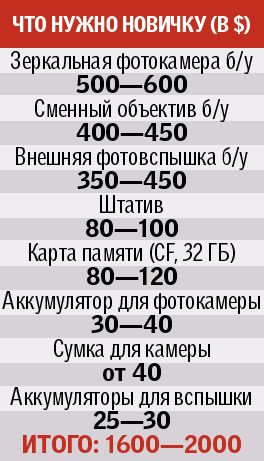 ЧТО НУЖНО НОВИЧКУ (В $)

Зеркальная фотокамера б/у
500—600

Сменный объектив б/у
400—450

Внешняя фотовспышка б/у
350—450

Штатив
80—100

Карта памяти (CF, 32 ГБ)
80—120

Аккумулятор для фотокамеры
30—40

Сумка для камеры
от 40

Аккумуляторы для вспышки
25—30

ИТОГО: 1600—2000